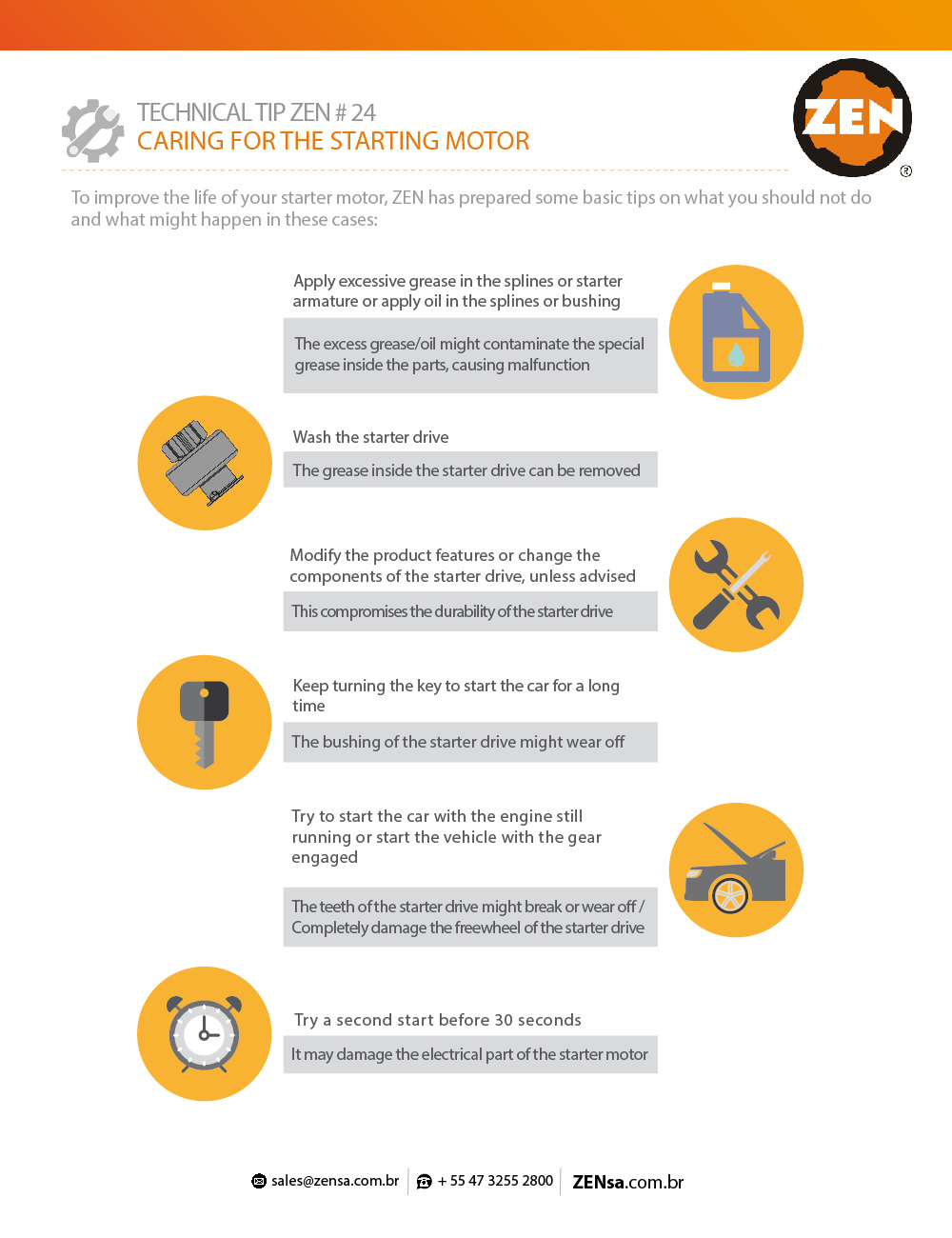 TECHNICAL TIP ZEN # 24
CARING FOR THE STARTING MOTOR

ZEN ®

To improve the life of your starter motor, ZEN has prepared some basic tips on what you should not do and what might happen in these cases:

Apply excessive grease in the splines or starter armature or apply oil in the splines or bushing

The excess grease/oil might contaminate the special grease inside the parts, causing malfunction

Wash the starter drive

The grease inside the starter drive can be removed

Modify the product features or change the components of the starter drive, unless advised

This compromises the durability of the starter drive

Keep turning the key to start the car for a long time

The bushing of the starter drive might wear off

Try to start the car with the engine still running or start the vehicle with the gear engaged

The teeth of the starter drive might break or wear off / Completely damage the freewheel of the starter drive

Try a second start before 30 seconds

It may damage the electrical part of the starter motor

sales@zensa.com.br | + 55 47 3255 2800 | ZENsa.com.br